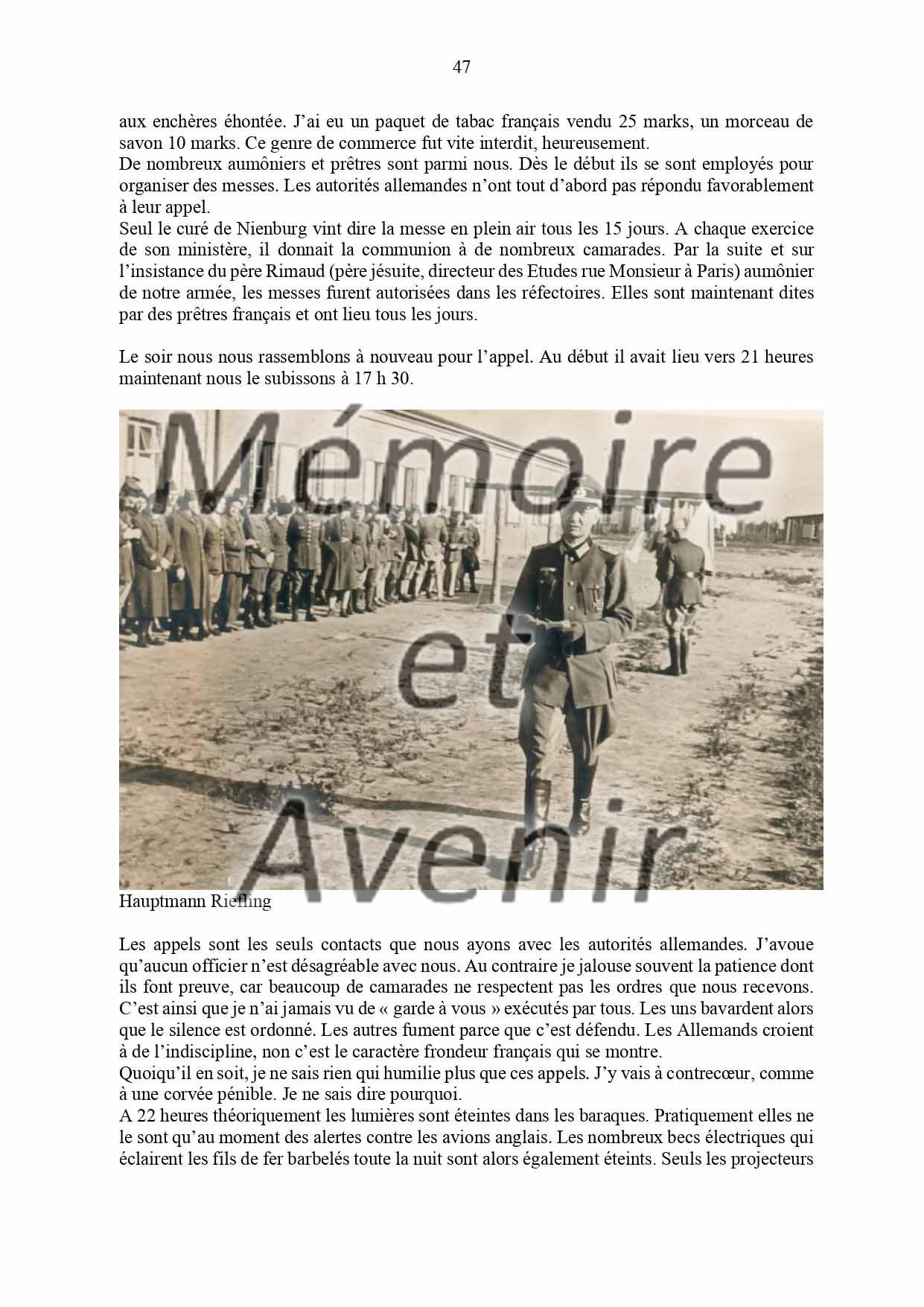 47

aux enchères éhontée. J'ai eu un paquet de tabac français vendu 25 marks, un morceau de savon 10 marks. Ce genre de commerce fut vite interdit, heureusement.
De nombreux aumôniers et prêtres sont parmi nous. Dès le début ils se sont employés pour organiser des messes. Les autorités allemandes n'ont tout d'abord pas répondu favorablement à leur appel.
Seul le curé de Nienburg vint dire la messe en plein air tous les 15 jours. A chaque exercice de son ministère, il donnait la communion à de nombreux camarades. Par la suite et sur l'insistance du père Rimaud (père jésuite, directeur des Etudes rue Monsieur à Paris) aumônier de notre armée, les messes furent autorisées dans les réfectoires. Elles sont maintenant dites par des prêtres français et ont lieu tous les jours.

Le soir nous nous rassemblons à nouveau pour l'appel. Au début il avait lieu vers 21 heures maintenant nous le subissons à 17 h 30.

Mémoire et Avenir

Hauptmann Riefling

Les appels sont les seuls contacts que nous ayons avec les autorités allemandes. J'avoue qu'aucun officier n'est désagréable avec nous. Au contraire je jalouse souvent la patience dont ils font preuve, car beaucoup de camarades ne respectent pas les ordres que nous recevons. C'est ainsi que je n'ai jamais vu de « garde à vous » exécutés par tous. Les uns bavardent alors que le silence est ordonné. Les autres fument parce que c'est défendu. Les Allemands croient à de l'indiscipline, non c'est le caractère frondeur français qui se montre.
Quoiqu'il en soit, je ne sais rien qui humilie plus que ces appels. J'y vais à contrecœur, comme à une corvée pénible. Je ne sais dire pourquoi.
A 22 heures théoriquement les lumières sont éteintes dans les baraques. Pratiquement elles ne le sont qu'au moment des alertes contre les avions anglais. Les nombreux becs électriques qui éclairent les fils de fer barbelés toute la nuit sont alors également éteints. Seuls les projecteurs